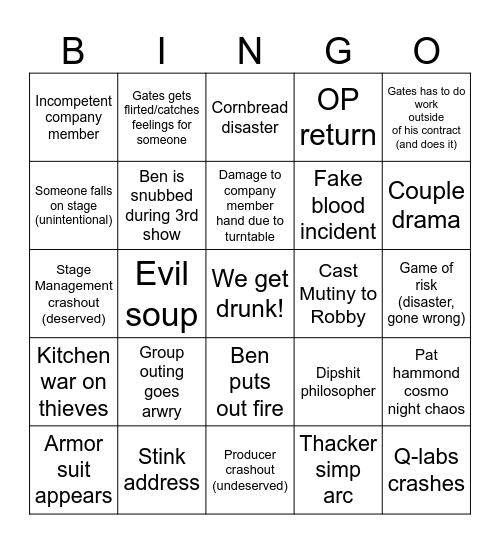 | B | I | N | G | O |
|---|---|---|---|---|
| Incompetent company member | Gates gets flirted/catches feelings for someone | Cornbread disaster | OP return | Gates has to do work outside of his contract (and does it) |
| Someone falls on stage (unintentional) | Ben is snubbed during 3rd show | Damage to company member hand due to turntable | Fake blood incident | Couple drama |
| Stage Management crashout (deserved) | Evil soup | We get drunk! | Cast Mutiny to Robby | Game of risk (disaster, gone wrong) |
| Kitchen war on thieves | Group outing goes arwry | Ben puts out fire | Dipshit philosopher | Pat hammond cosmo night chaos |
| Armor suit appears | Stink address | Producer crashout (undeserved) | Thacker simp arc | Q-labs crashes |